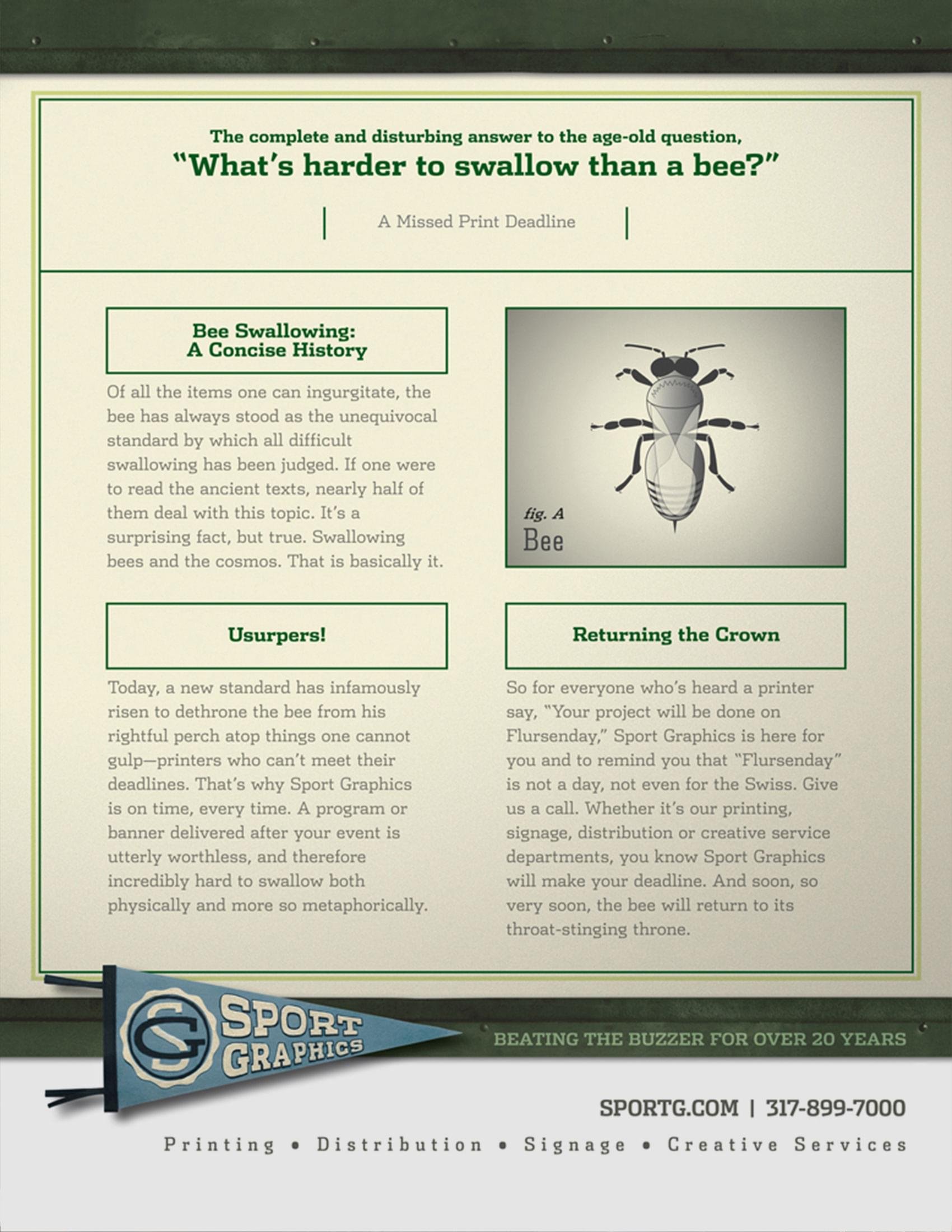 The complete and disturbing answer to the age-old question,
"What's harder to swallow than a bee?"

A Missed Print Deadline

Bee Swallowing:
A Concise History

Of all the items one can ingurgitate, the bee has always stood as the unequivocal standard by which all difficult swallowing has been judged. If one were to read the ancient texts, nearly half of them deal with this topic. It's a surprising fact, but true. Swallowing bees and the cosmos. That is basically it.

fig. A
Bee

Usurpers!

Today, a new standard has infamously risen to dethrone the bee from his rightful perch atop things one cannot gulp—printers who can't meet their deadlines. That's why Sport Graphics is on time, every time. A program or banner delivered after your event is utterly worthless, and therefore incredibly hard to swallow both physically and more so metaphorically.

Returning the Crown

So for everyone who's heard a printer say, "Your project will be done on Flursenday," Sport Graphics is here for you and to remind you that "Flursenday" is not a day, not even for the Swiss. Give us a call. Whether it's our printing, signage, distribution or creative service departments, you know Sport Graphics will make your deadline. And soon, so very soon, the bee will return to its throat-stinging throne.

SG
SPORT
GRAPHICS

BEATING THE BUZZER FOR OVER 20 YEARS

SPORTG.COM | 317-899-7000

Printing • Distribution • Signage • Creative Services